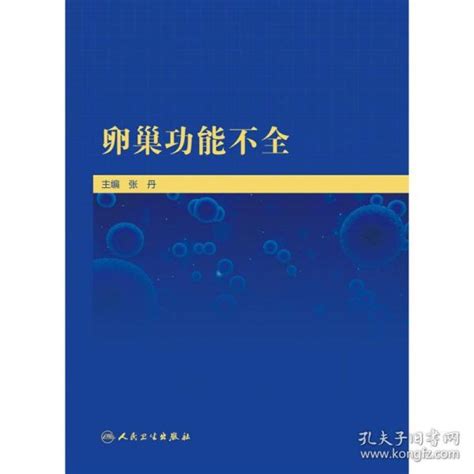 卵巢功能不全

主编 张 丹

人民卫生出版社

孔夫子旧书网
www.kongfz.com